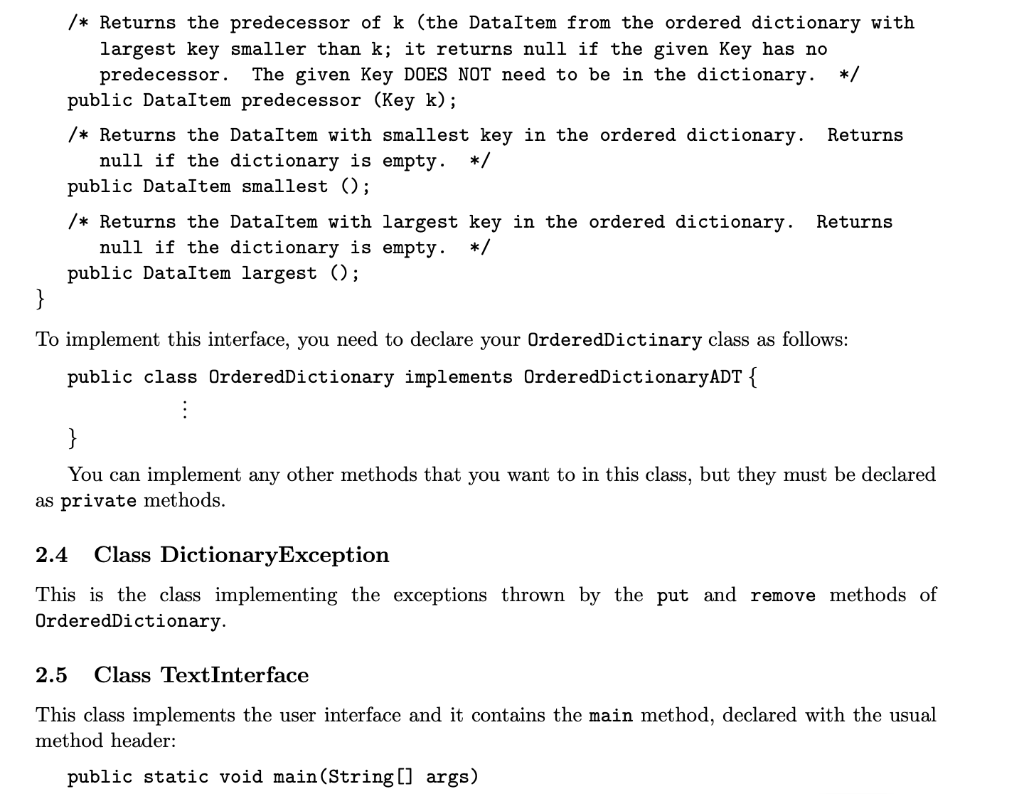 /* Returns the predecessor of k (the DataItem from the ordered dictionary with largest key smaller than k; it returns null if the given Key has no predecessor. The given Key DOES NOT need to be in the dictionary. */
public DataItem predecessor (Key k);

/* Returns the DataItem with smallest key in the ordered dictionary. Returns null if the dictionary is empty. */
public DataItem smallest ();

/* Returns the DataItem with largest key in the ordered dictionary. Returns null if the dictionary is empty. */
public DataItem largest ();
}

To implement this interface, you need to declare your OrderedDictinary class as follows:

public class OrderedDictionary implements OrderedDictionaryADT {
⋮
}

You can implement any other methods that you want to in this class, but they must be declared as private methods.

2.4 Class DictionaryException

This is the class implementing the exceptions thrown by the put and remove methods of OrderedDictionary.

2.5 Class TextInterface

This class implements the user interface and it contains the main method, declared with the usual method header:

public static void main(String[] args)